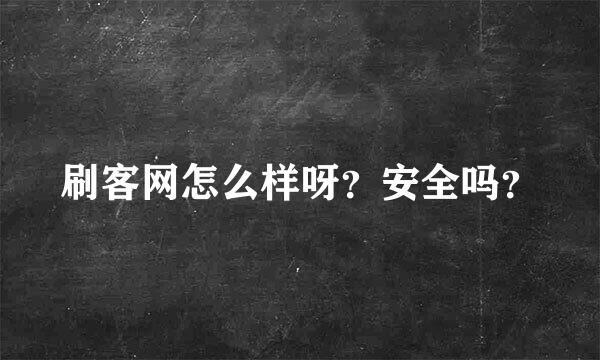 刷客网怎么样呀？安全吗？